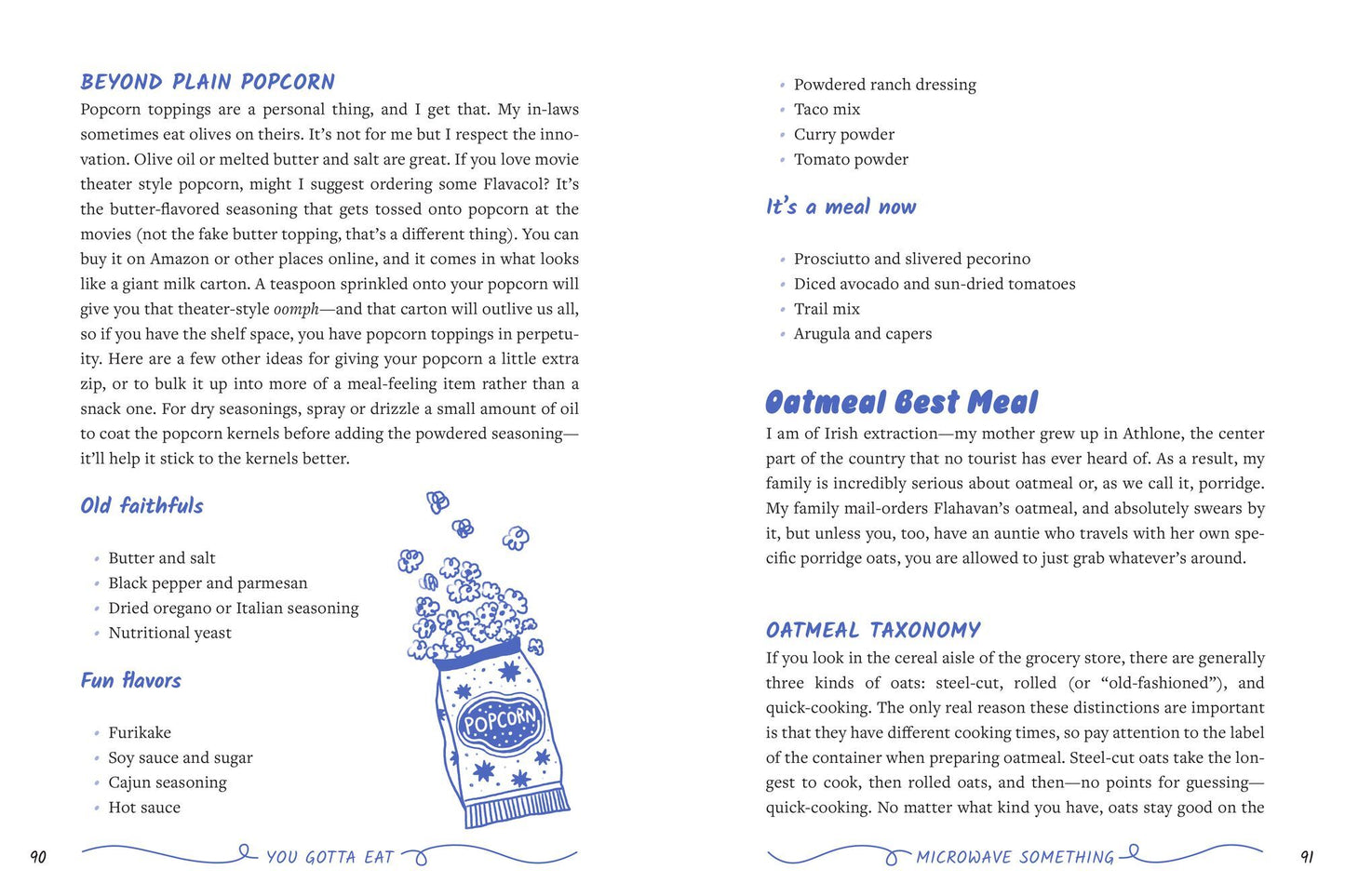 BEYOND PLAIN POPCORN

Popcorn toppings are a personal thing, and I get that. My in-laws sometimes eat olives on theirs. It's not for me but I respect the innovation. Olive oil or melted butter and salt are great. If you love movie theater style popcorn, might I suggest ordering some Flavacol? It's the butter-flavored seasoning that gets tossed onto popcorn at the movies (not the fake butter topping, that's a different thing). You can buy it on Amazon or other places online, and it comes in what looks like a giant milk carton. A teaspoon sprinkled onto your popcorn will give you that theater-style oomph—and that carton will outlive us all, so if you have the shelf space, you have popcorn toppings in perpetuity. Here are a few other ideas for giving your popcorn a little extra zip, or to bulk it up into more of a meal-feeling item rather than a snack one. For dry seasonings, spray or drizzle a small amount of oil to coat the popcorn kernels before adding the powdered seasoning—it'll help it stick to the kernels better.

Old faithfuls

• Butter and salt
• Black pepper and parmesan
• Dried oregano or Italian seasoning
• Nutritional yeast

Fun flavors

• Furikake
• Soy sauce and sugar
• Cajun seasoning
• Hot sauce

POPCORN

90 YOU GOTTA EAT

• Powdered ranch dressing
• Taco mix
• Curry powder
• Tomato powder

It's a meal now

• Prosciutto and slivered pecorino
• Diced avocado and sun-dried tomatoes
• Trail mix
• Arugula and capers

Oatmeal Best Meal

I am of Irish extraction—my mother grew up in Athlone, the center part of the country that no tourist has ever heard of. As a result, my family is incredibly serious about oatmeal or, as we call it, porridge. My family mail-orders Flahavan's oatmeal, and absolutely swears by it, but unless you, too, have an auntie who travels with her own specific porridge oats, you are allowed to just grab whatever's around.

OATMEAL TAXONOMY

If you look in the cereal aisle of the grocery store, there are generally three kinds of oats: steel-cut, rolled (or "old-fashioned"), and quick-cooking. The only real reason these distinctions are important is that they have different cooking times, so pay attention to the label of the container when preparing oatmeal. Steel-cut oats take the longest to cook, then rolled oats, and then—no points for guessing—quick-cooking. No matter what kind you have, oats stay good on the

MICROWAVE SOMETHING 91